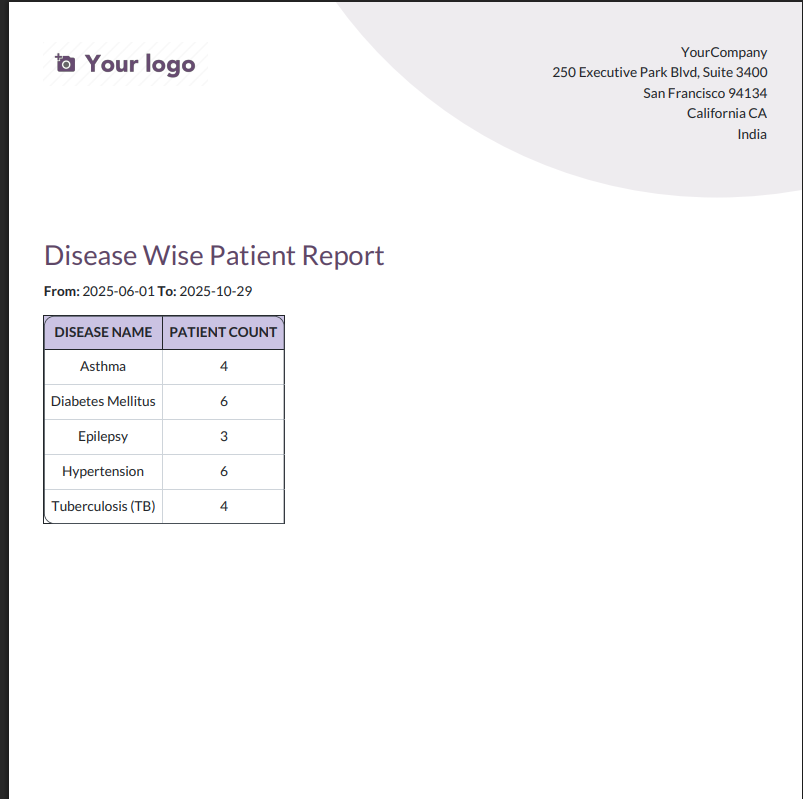 Your logo

YourCompany
250 Executive Park Blvd, Suite 3400
San Francisco 94134
California CA
India

Disease Wise Patient Report

From: 2025-06-01 To: 2025-10-29

| DISEASE NAME | PATIENT COUNT |
|---|---|
| Asthma | 4 |
| Diabetes Mellitus | 6 |
| Epilepsy | 3 |
| Hypertension | 6 |
| Tuberculosis (TB) | 4 |